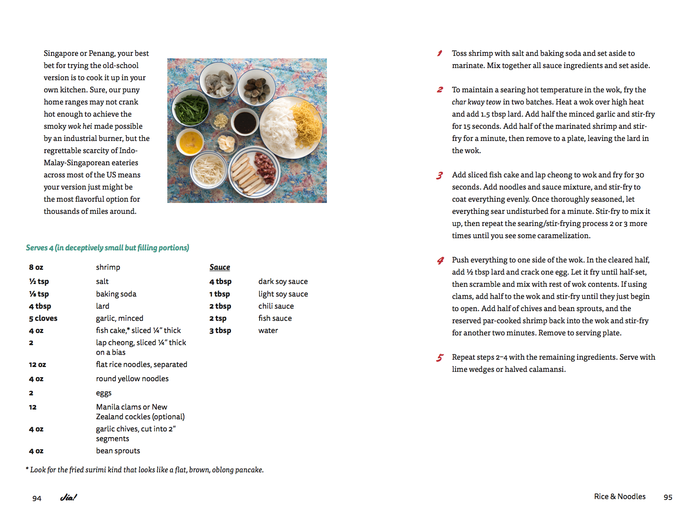 Singapore or Penang, your best bet for trying the old-school version is to cook it up in your own kitchen. Sure, our puny home ranges may not crank hot enough to achieve the smoky wok hei made possible by an industrial burner, but the regrettable scarcity of Indo-Malay-Singaporean eateries across most of the US means your version just might be the most flavorful option for thousands of miles around.

Serves 4 (in deceptively small but filling portions)

| | |
|---|---|
| 8 oz | shrimp |
| ½ tsp | salt |
| ⅛ tsp | baking soda |
| 4 tbsp | lard |
| 5 cloves | garlic, minced |
| 4 oz | fish cake,* sliced ¼" thick |
| 2 | lap cheong, sliced ¼" thick on a bias |
| 12 oz | flat rice noodles, separated |
| 4 oz | round yellow noodles |
| 2 | eggs |
| 12 | Manila clams or New Zealand cockles (optional) |
| 4 oz | garlic chives, cut into 2" segments |
| 4 oz | bean sprouts |

Sauce

| | |
|---|---|
| 4 tbsp | dark soy sauce |
| 1 tbsp | light soy sauce |
| 2 tbsp | chili sauce |
| 2 tsp | fish sauce |
| 3 tbsp | water |

* Look for the fried surimi kind that looks like a flat, brown, oblong pancake.

94 Jia!

1 Toss shrimp with salt and baking soda and set aside to marinate. Mix together all sauce ingredients and set aside.

2 To maintain a searing hot temperature in the wok, fry the char kway teow in two batches. Heat a wok over high heat and add 1.5 tbsp lard. Add half the minced garlic and stir-fry for 15 seconds. Add half of the marinated shrimp and stir-fry for a minute, then remove to a plate, leaving the lard in the wok.

3 Add sliced fish cake and lap cheong to wok and fry for 30 seconds. Add noodles and sauce mixture, and stir-fry to coat everything evenly. Once thoroughly seasoned, let everything sear undisturbed for a minute. Stir-fry to mix it up, then repeat the searing/stir-frying process 2 or 3 more times until you see some caramelization.

4 Push everything to one side of the wok. In the cleared half, add ½ tbsp lard and crack one egg. Let it fry until half-set, then scramble and mix with rest of wok contents. If using clams, add half to the wok and stir-fry until they just begin to open. Add half of chives and bean sprouts, and the reserved par-cooked shrimp back into the wok and stir-fry for another two minutes. Remove to serving plate.

5 Repeat steps 2–4 with the remaining ingredients. Serve with lime wedges or halved calamansi.

Rice & Noodles 95